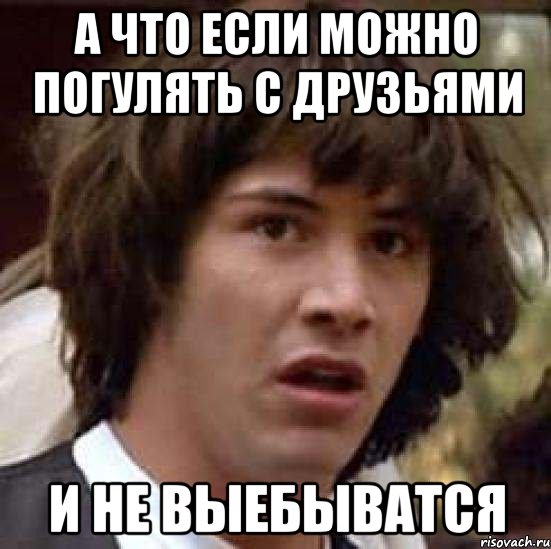 А ЧТО ЕСЛИ МОЖНО ПОГУЛЯТЬ С ДРУЗЬЯМИ

И НЕ ВЫЕБЫВАТСЯ

risovach.ru